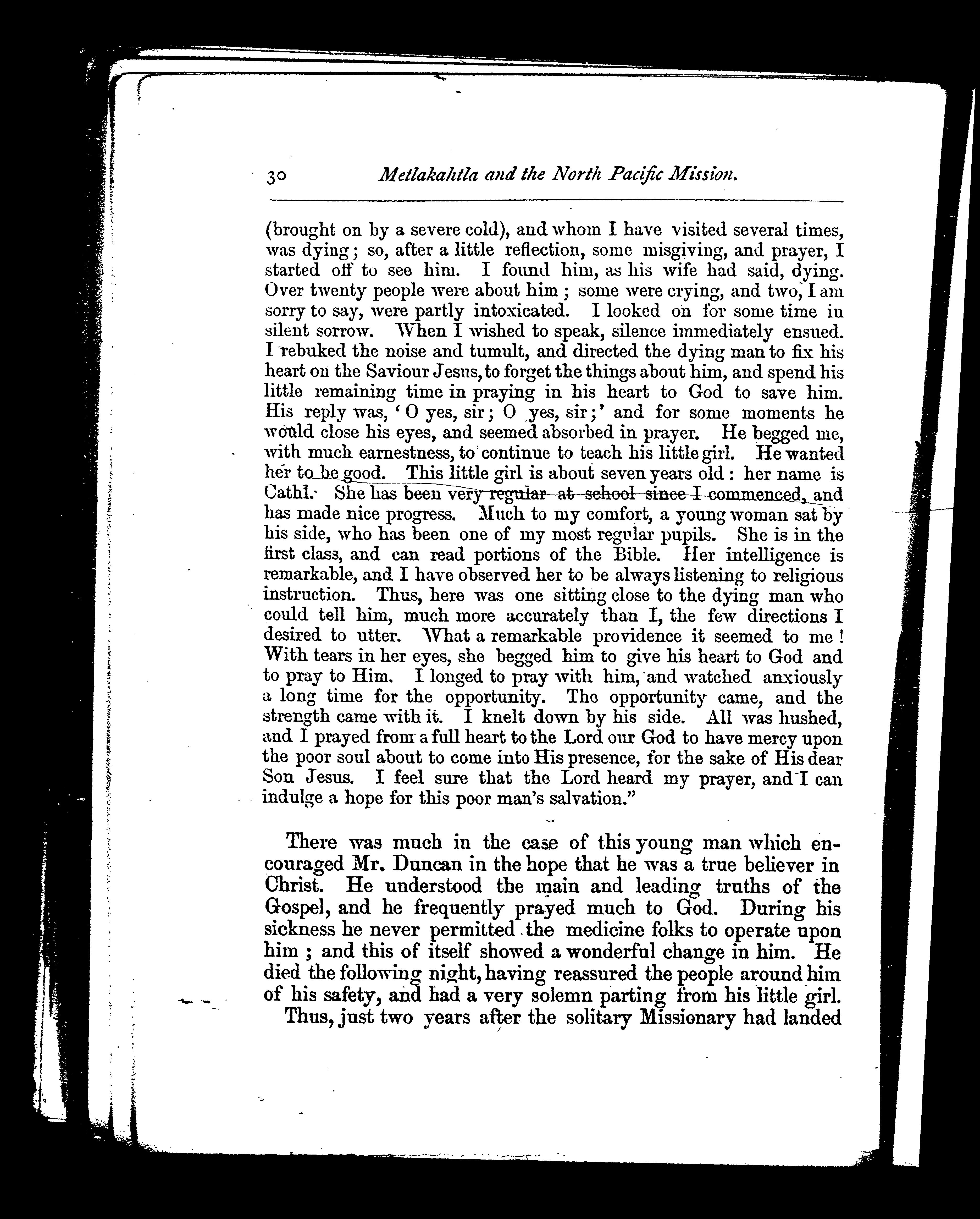 30 Metlakahtla and the North Pacific Mission.

(brought on by a severe cold), and whom I have visited several times, was dying; so, after a little reflection, some misgiving, and prayer, I started off to see him. I found him, as his wife had said, dying. Over twenty people were about him; some were crying, and two, I am sorry to say, were partly intoxicated. I looked on for some time in silent sorrow. When I wished to speak, silence immediately ensued. I rebuked the noise and tumult, and directed the dying man to fix his heart on the Saviour Jesus, to forget the things about him, and spend his little remaining time in praying in his heart to God to save him. His reply was, 'O yes, sir; O yes, sir;' and for some moments he would close his eyes, and seemed absorbed in prayer. He begged me, with much earnestness, to continue to teach his little girl. He wanted her to be good. This little girl is about seven years old: her name is Cathl. She has been very regular at school since I commenced, and has made nice progress. Much to my comfort, a young woman sat by his side, who has been one of my most regular pupils. She is in the first class, and can read portions of the Bible. Her intelligence is remarkable, and I have observed her to be always listening to religious instruction. Thus, here was one sitting close to the dying man who could tell him, much more accurately than I, the few directions I desired to utter. What a remarkable providence it seemed to me! With tears in her eyes, she begged him to give his heart to God and to pray to Him. I longed to pray with him, and watched anxiously a long time for the opportunity. The opportunity came, and the strength came with it. I knelt down by his side. All was hushed, and I prayed from a full heart to the Lord our God to have mercy upon the poor soul about to come into His presence, for the sake of His dear Son Jesus. I feel sure that the Lord heard my prayer, and I can indulge a hope for this poor man's salvation."

There was much in the case of this young man which encouraged Mr. Duncan in the hope that he was a true believer in Christ. He understood the main and leading truths of the Gospel, and he frequently prayed much to God. During his sickness he never permitted the medicine folks to operate upon him; and this of itself showed a wonderful change in him. He died the following night, having reassured the people around him of his safety, and had a very solemn parting from his little girl.

Thus, just two years after the solitary Missionary had landed